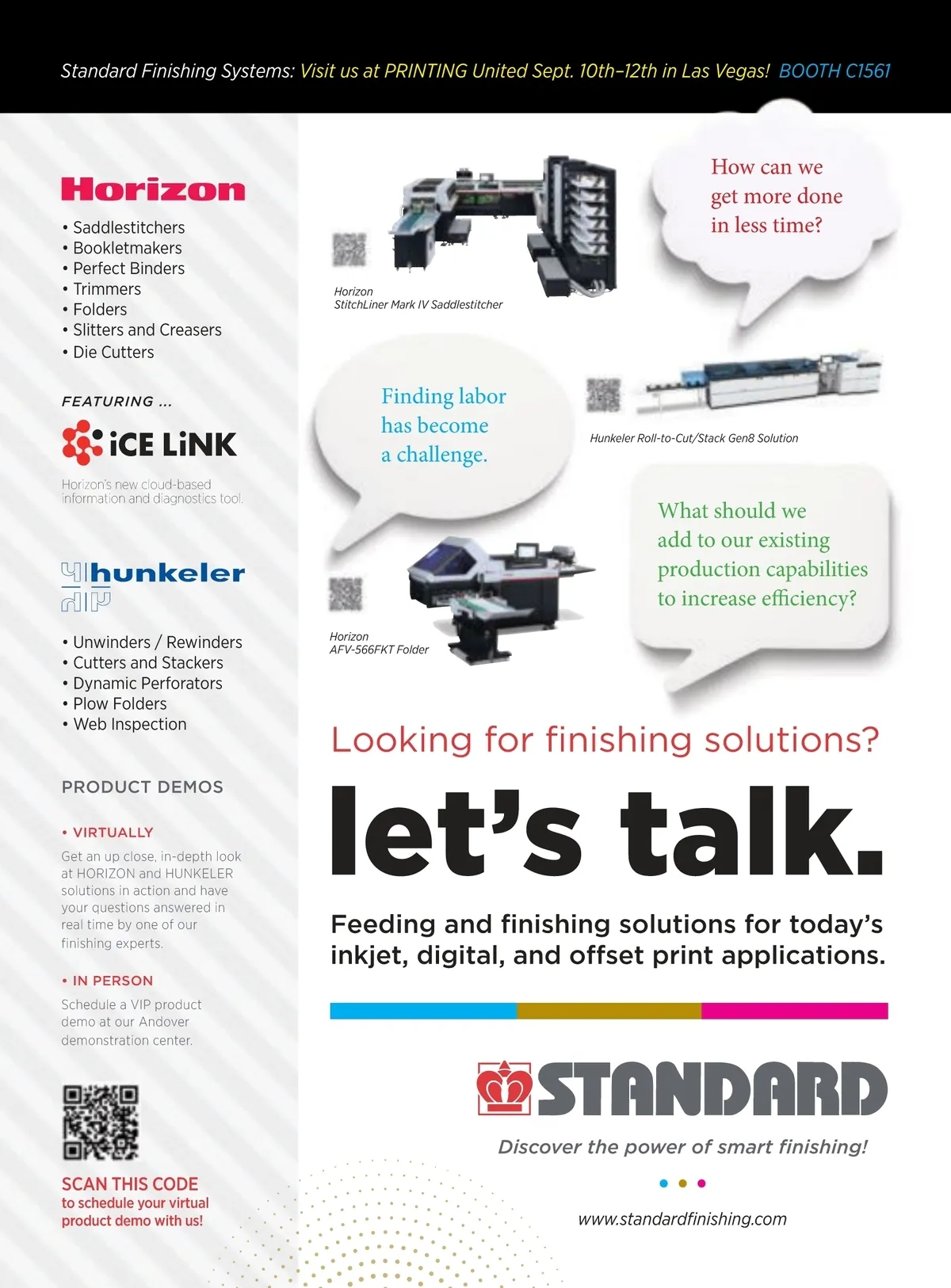 Standard Finishing Systems: Visit us at PRINTING United Sept. 10th–12th in Las Vegas! BOOTH C1561

Horizon

• Saddlestitchers
• Bookletmakers
• Perfect Binders
• Trimmers
• Folders
• Slitters and Creasers
• Die Cutters

FEATURING ...

iCE LiNK

Horizon's new cloud-based information and diagnostics tool.

hunkeler

• Unwinders / Rewinders
• Cutters and Stackers
• Dynamic Perforators
• Plow Folders
• Web Inspection

PRODUCT DEMOS

• VIRTUALLY

Get an up close, in-depth look at HORIZON and HUNKELER solutions in action and have your questions answered in real time by one of our finishing experts.

• IN PERSON

Schedule a VIP product demo at our Andover demonstration center.

SCAN THIS CODE
to schedule your virtual product demo with us!

Horizon
StitchLiner Mark IV Saddlestitcher

How can we get more done in less time?

Finding labor has become a challenge.

Hunkeler Roll-to-Cut/Stack Gen8 Solution

What should we add to our existing production capabilities to increase efficiency?

Horizon
AFV-566FKT Folder

Looking for finishing solutions?

let's talk.

Feeding and finishing solutions for today's inkjet, digital, and offset print applications.

STANDARD

Discover the power of smart finishing!

www.standardfinishing.com